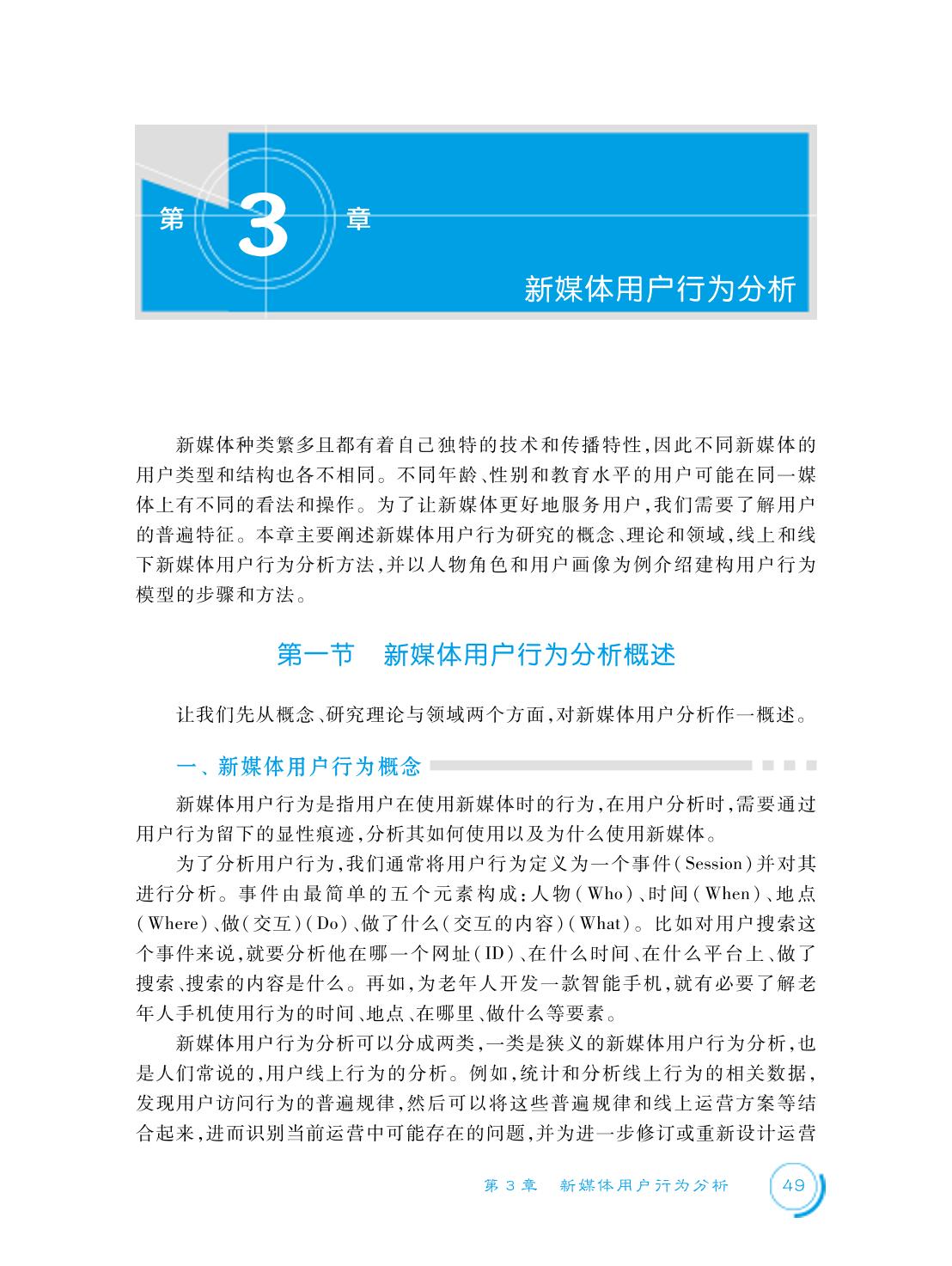 第 3 章

新媒体用户行为分析

新媒体种类繁多且都有着自己独特的技术和传播特性，因此不同新媒体的用户类型和结构也各不相同。不同年龄、性别和教育水平的用户可能在同一媒体上有不同的看法和操作。为了让新媒体更好地服务用户，我们需要了解用户的普遍特征。本章主要阐述新媒体用户行为研究的概念、理论和领域，线上和线下新媒体用户行为分析方法，并以人物角色和用户画像为例介绍建构用户行为模型的步骤和方法。

第一节　新媒体用户行为分析概述

让我们先从概念、研究理论与领域两个方面，对新媒体用户分析作一概述。

一、新媒体用户行为概念

新媒体用户行为是指用户在使用新媒体时的行为，在用户分析时，需要通过用户行为留下的显性痕迹，分析其如何使用以及为什么使用新媒体。

为了分析用户行为，我们通常将用户行为定义为一个事件（Session）并对其进行分析。事件由最简单的五个元素构成：人物（Who）、时间（When）、地点（Where）、做（交互）（Do）、做了什么（交互的内容）（What）。比如对用户搜索这个事件来说，就要分析他在哪一个网址（ID）、在什么时间、在什么平台上、做了搜索、搜索的内容是什么。再如，为老年人开发一款智能手机，就有必要了解老年人手机使用行为的时间、地点、在哪里、做什么等要素。

新媒体用户行为分析可以分成两类，一类是狭义的新媒体用户行为分析，也是人们常说的，用户线上行为的分析。例如，统计和分析线上行为的相关数据，发现用户访问行为的普遍规律，然后可以将这些普遍规律和线上运营方案等结合起来，进而识别当前运营中可能存在的问题，并为进一步修订或重新设计运营

第 3 章　新媒体用户行为分析　49